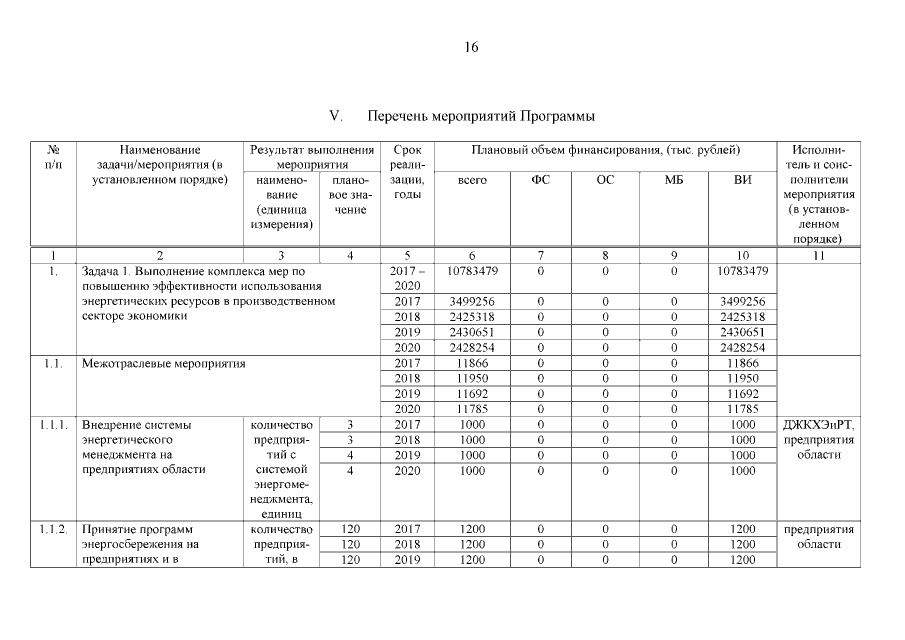 16

V. Перечень мероприятий Программы

| № п/п | Наименование задачи/мероприятия (в установленном порядке) | Результат выполнения мероприятия: наименование (единица измерения) | Результат выполнения мероприятия: плановое значение | Срок реализации, годы | Плановый объем финансирования, (тыс. рублей): всего | ФС | ОС | МБ | ВИ | Исполнитель и соисполнители мероприятия (в установленном порядке) |
|---|---|---|---|---|---|---|---|---|---|---|
| 1 | 2 | 3 | 4 | 5 | 6 | 7 | 8 | 9 | 10 | 11 |
| 1. | Задача 1. Выполнение комплекса мер по повышению эффективности использования энергетических ресурсов в производственном секторе экономики | | | 2017 – 2020 | 10783479 | 0 | 0 | 0 | 10783479 | |
| | | | | 2017 | 3499256 | 0 | 0 | 0 | 3499256 | |
| | | | | 2018 | 2425318 | 0 | 0 | 0 | 2425318 | |
| | | | | 2019 | 2430651 | 0 | 0 | 0 | 2430651 | |
| | | | | 2020 | 2428254 | 0 | 0 | 0 | 2428254 | |
| 1.1. | Межотраслевые мероприятия | | | 2017 | 11866 | 0 | 0 | 0 | 11866 | |
| | | | | 2018 | 11950 | 0 | 0 | 0 | 11950 | |
| | | | | 2019 | 11692 | 0 | 0 | 0 | 11692 | |
| | | | | 2020 | 11785 | 0 | 0 | 0 | 11785 | |
| 1.1.1. | Внедрение системы энергетического менеджмента на предприятиях области | количество предприятий с системой энергоменеджмента, единиц | 3 | 2017 | 1000 | 0 | 0 | 0 | 1000 | ДЖКХЭиРТ, предприятия области |
| | | | 3 | 2018 | 1000 | 0 | 0 | 0 | 1000 | |
| | | | 4 | 2019 | 1000 | 0 | 0 | 0 | 1000 | |
| | | | 4 | 2020 | 1000 | 0 | 0 | 0 | 1000 | |
| 1.1.2. | Принятие программ энергосбережения на предприятиях и в | количество предприятий, в | 120 | 2017 | 1200 | 0 | 0 | 0 | 1200 | предприятия области |
| | | | 120 | 2018 | 1200 | 0 | 0 | 0 | 1200 | |
| | | | 120 | 2019 | 1200 | 0 | 0 | 0 | 1200 | |